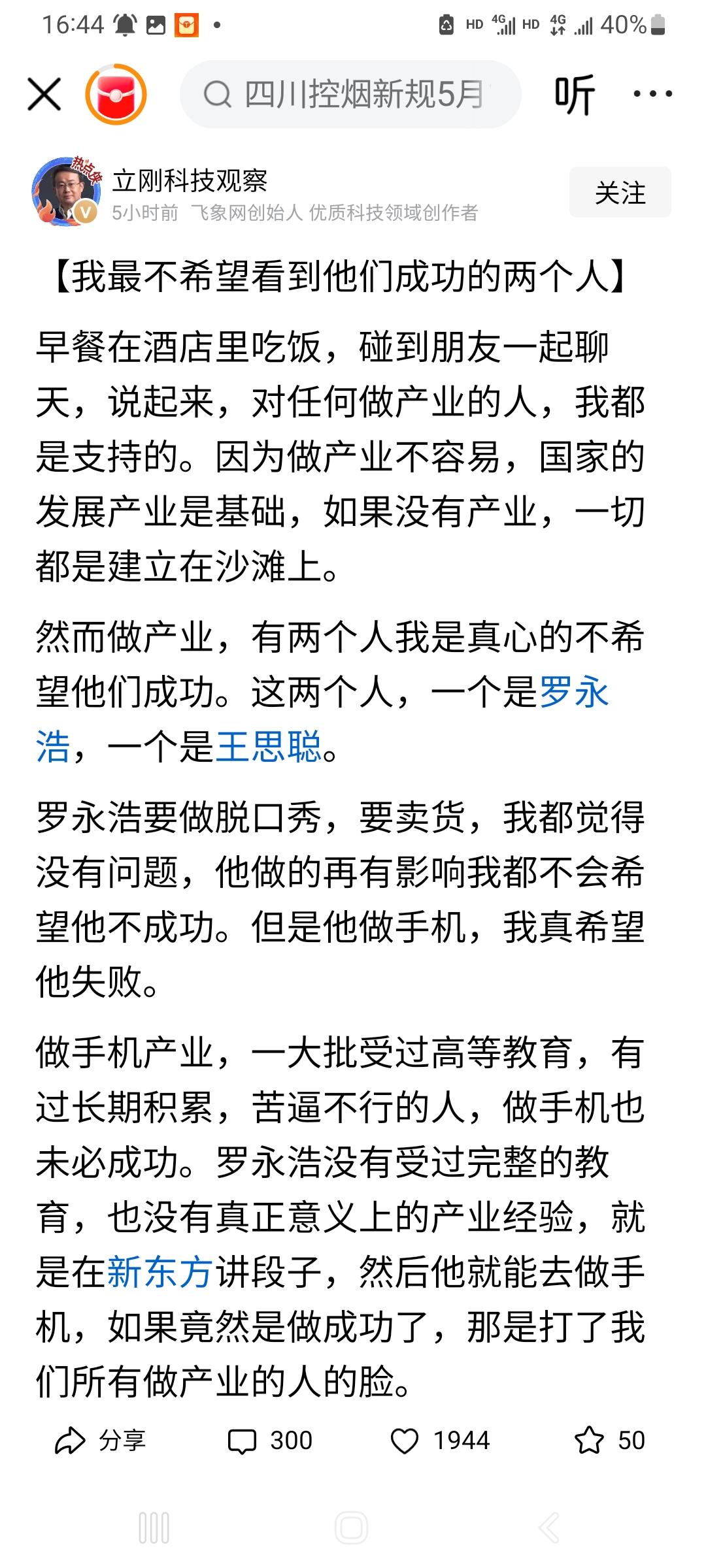 16:44 HD 4G HD 4G 40%

四川控烟新规5月

听

热点侠

立刚科技观察

5小时前 飞象网创始人 优质科技领域创作者

关注

【我最不希望看到他们成功的两个人】

早餐在酒店里吃饭，碰到朋友一起聊天，说起来，对任何做产业的人，我都是支持的。因为做产业不容易，国家的发展产业是基础，如果没有产业，一切都是建立在沙滩上。

然而做产业，有两个人我是真心的不希望他们成功。这两个人，一个是罗永浩，一个是王思聪。

罗永浩要做脱口秀，要卖货，我都觉得没有问题，他做的再有影响我都不会希望他不成功。但是他做手机，我真希望他失败。

做手机产业，一大批受过高等教育，有过长期积累，苦逼不行的人，做手机也未必成功。罗永浩没有受过完整的教育，也没有真正意义上的产业经验，就是在新东方讲段子，然后他就能去做手机，如果竟然是做成功了，那是打了我们所有做产业的人的脸。

分享 300 1944 50